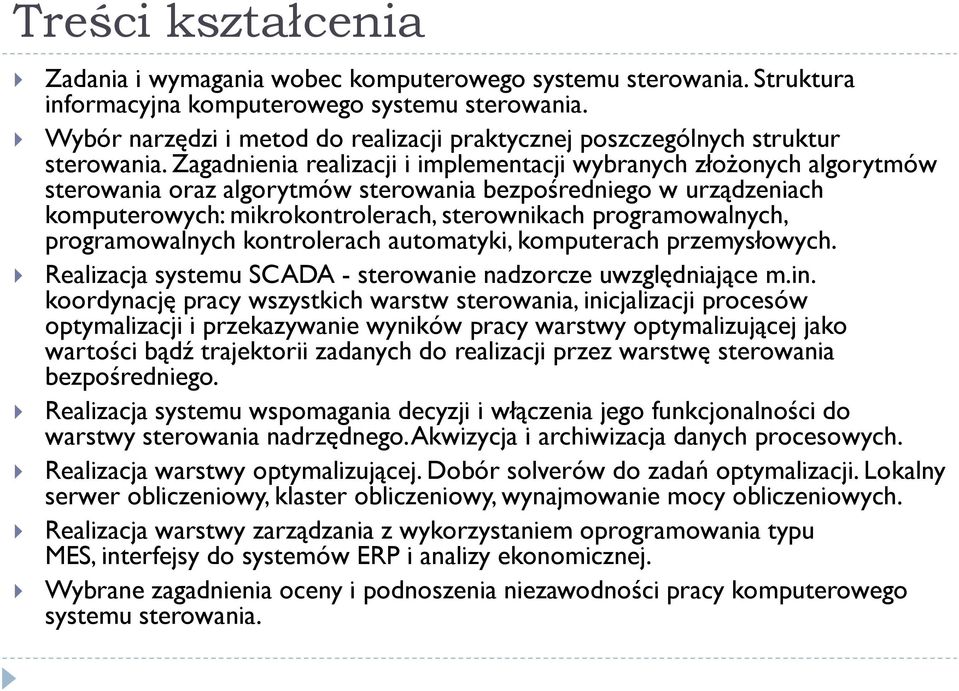 Treści kształcenia

Zadania i wymagania wobec komputerowego systemu sterowania. Struktura informacyjna komputerowego systemu sterowania.

Wybór narzędzi i metod do realizacji praktycznej poszczególnych struktur sterowania. Zagadnienia realizacji i implementacji wybranych złożonych algorytmów sterowania oraz algorytmów sterowania bezpośredniego w urządzeniach komputerowych: mikrokontrolerach, sterownikach programowalnych, programowalnych kontrolerach automatyki, komputerach przemysłowych.

Realizacja systemu SCADA - sterowanie nadzorcze uwzględniające m.in. koordynację pracy wszystkich warstw sterowania, inicjalizacji procesów optymalizacji i przekazywanie wyników pracy warstwy optymalizującej jako wartości bądź trajektorii zadanych do realizacji przez warstwę sterowania bezpośredniego.

Realizacja systemu wspomagania decyzji i włączenia jego funkcjonalności do warstwy sterowania nadrzędnego. Akwizycja i archiwizacja danych procesowych.

Realizacja warstwy optymalizującej. Dobór solverów do zadań optymalizacji. Lokalny serwer obliczeniowy, klaster obliczeniowy, wynajmowanie mocy obliczeniowych.

Realizacja warstwy zarządzania z wykorzystaniem oprogramowania typu MES, interfejsy do systemów ERP i analizy ekonomicznej.

Wybrane zagadnienia oceny i podnoszenia niezawodności pracy komputerowego systemu sterowania.